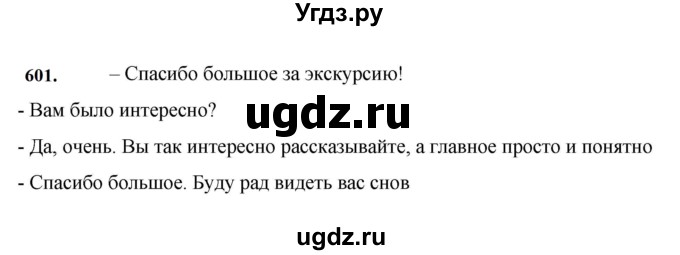 Угдз.ру

601. – Спасибо большое за экскурсию!

- Вам было интересно?

ugdz.ru

- Да, очень. Вы так интересно рассказывайте, а главное просто и понятно

- Спасибо большое. Буду рад видеть вас снов

ugdz.ru